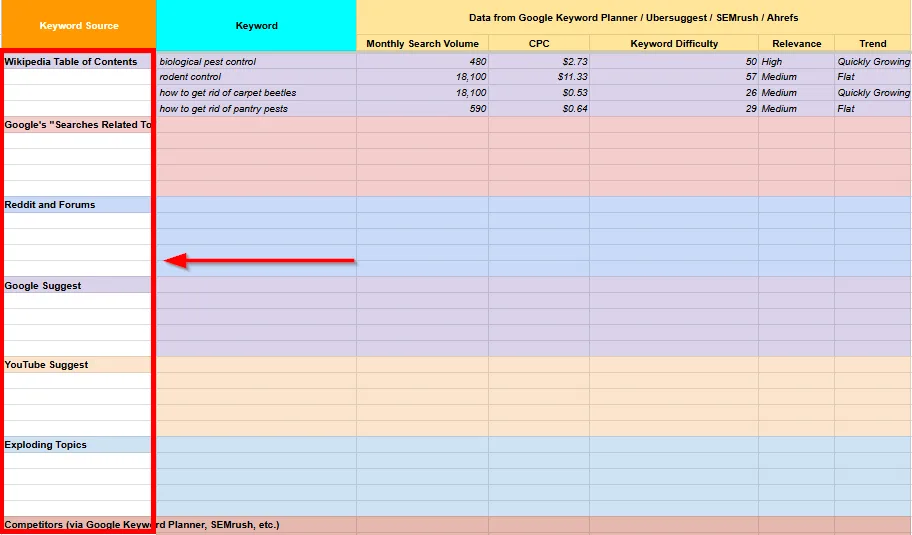 | Keyword Source | Keyword | Data from Google Keyword Planner / Ubersuggest / SEMrush / Ahrefs | | | | |
|---|---|---|---|---|---|---|
| | | Monthly Search Volume | CPC | Keyword Difficulty | Relevance | Trend |
| Wikipedia Table of Contents | biological pest control | 480 | $2.73 | 50 | High | Quickly Growing |
| | rodent control | 18,100 | $11.33 | 57 | Medium | Flat |
| | how to get rid of carpet beetles | 18,100 | $0.53 | 26 | Medium | Quickly Growing |
| | how to get rid of pantry pests | 590 | $0.64 | 29 | Medium | Flat |
| Google's "Searches Related To | | | | | | |
| Reddit and Forums | | | | | | |
| Google Suggest | | | | | | |
| YouTube Suggest | | | | | | |
| Exploding Topics | | | | | | |
| Competitors (via Google Keyword Planner, SEMrush, etc.) | | | | | | |